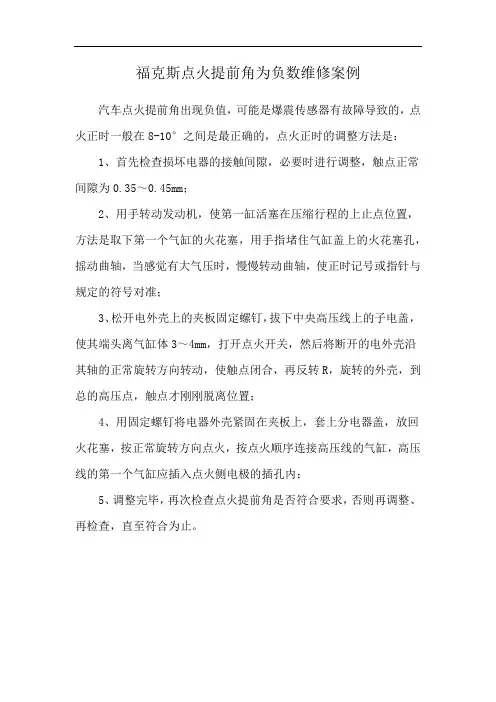 福克斯点火提前角为负数维修案例

汽车点火提前角出现负值，可能是爆震传感器有故障导致的，点火正时一般在 8-10° 之间是最正确的，点火正时的调整方法是：

1、首先检查损坏电器的接触间隙，必要时进行调整，触点正常间隙为 0.35～0.45mm；

2、用手转动发动机，使第一缸活塞在压缩行程的上止点位置，方法是取下第一个气缸的火花塞，用手指堵住气缸盖上的火花塞孔，摇动曲轴，当感觉有大气压时，慢慢转动曲轴，使正时记号或指针与规定的符号对准；

3、松开电外壳上的夹板固定螺钉，拔下中央高压线上的子电盖，使其端头离气缸体 3～4mm，打开点火开关，然后将断开的电外壳沿其轴的正常旋转方向转动，使触点闭合，再反转 R，旋转的外壳，到总的高压点，触点才刚刚脱离位置；

4、用固定螺钉将电器外壳紧固在夹板上，套上分电器盖，放回火花塞，按正常旋转方向点火，按点火顺序连接高压线的气缸，高压线的第一个气缸应插入点火侧电极的插孔内；

5、调整完毕，再次检查点火提前角是否符合要求，否则再调整、再检查，直至符合为止。